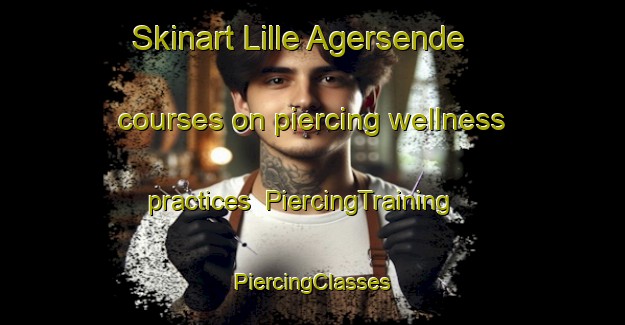 Skinart Lille Agersende

courses on piercing wellness

practices  PiercingTraining

PiercingClasses